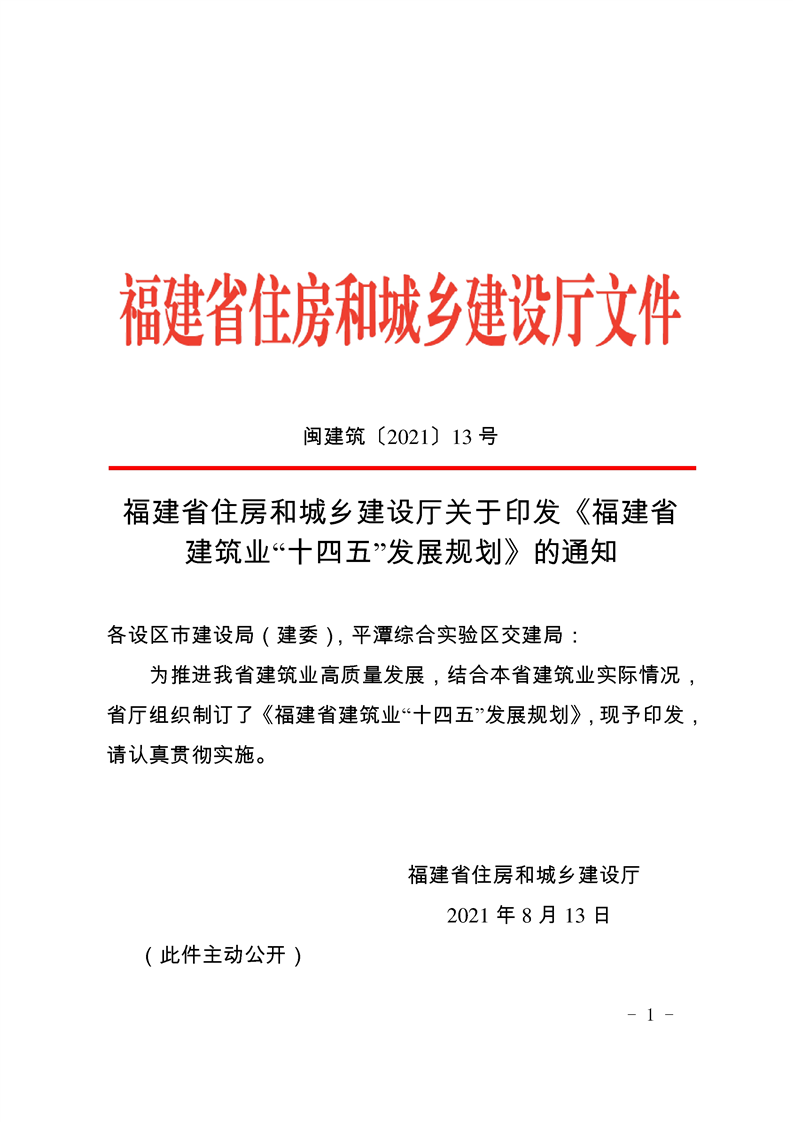 福建省住房和城乡建设厅文件

闽建筑〔2021〕13 号

福建省住房和城乡建设厅关于印发《福建省建筑业“十四五”发展规划》的通知

各设区市建设局（建委），平潭综合实验区交建局：

为推进我省建筑业高质量发展，结合本省建筑业实际情况，省厅组织制订了《福建省建筑业“十四五”发展规划》，现予印发，请认真贯彻实施。

福建省住房和城乡建设厅

2021 年 8 月 13 日

（此件主动公开）

- 1 -